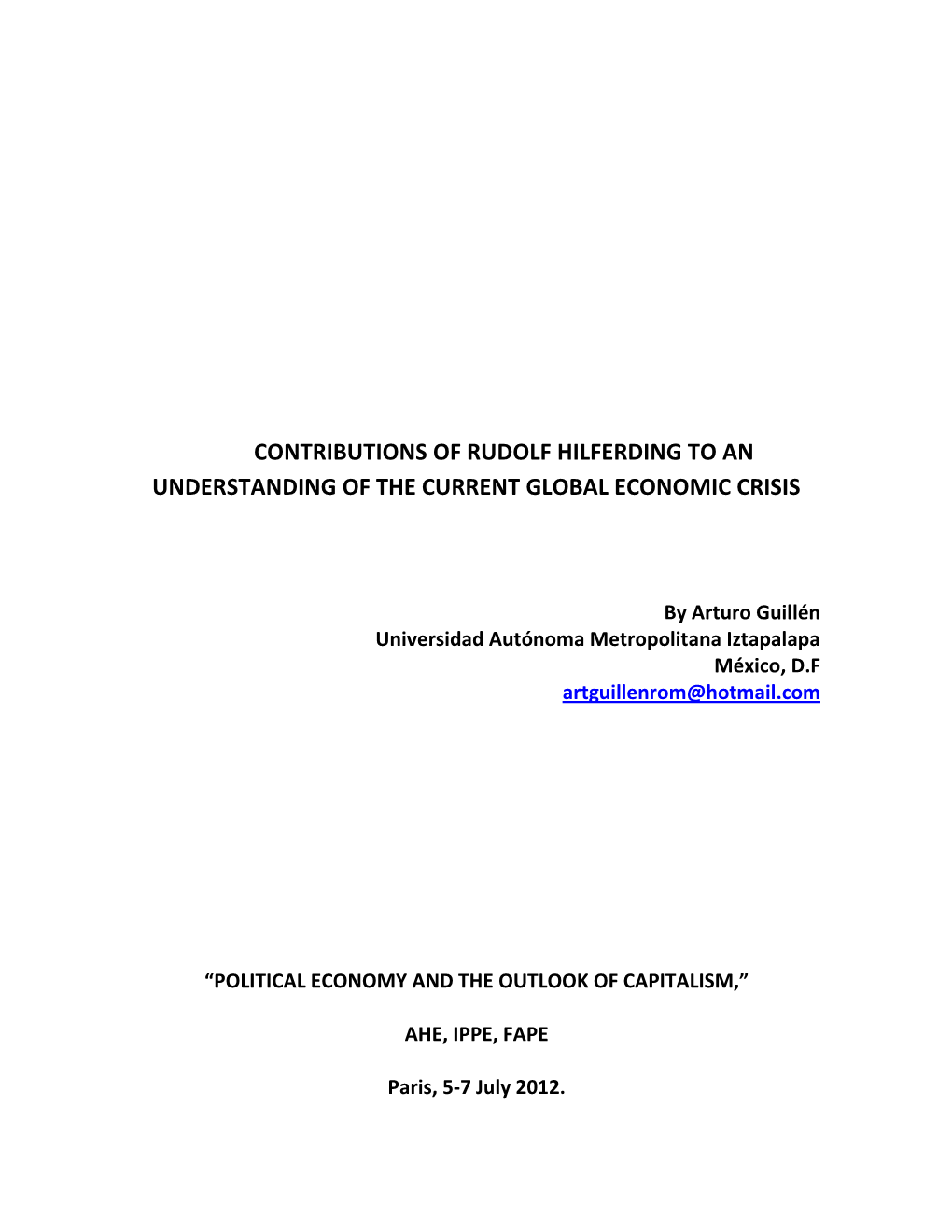 CONTRIBUTIONS OF RUDOLF HILFERDING TO AN UNDERSTANDING OF THE CURRENT GLOBAL ECONOMIC CRISIS

By Arturo Guillén
Universidad Autónoma Metropolitana Iztapalapa
México, D.F
artguillenrom@hotmail.com

“POLITICAL ECONOMY AND THE OUTLOOK OF CAPITALISM,”

AHE, IPPE, FAPE

Paris, 5-7 July 2012.